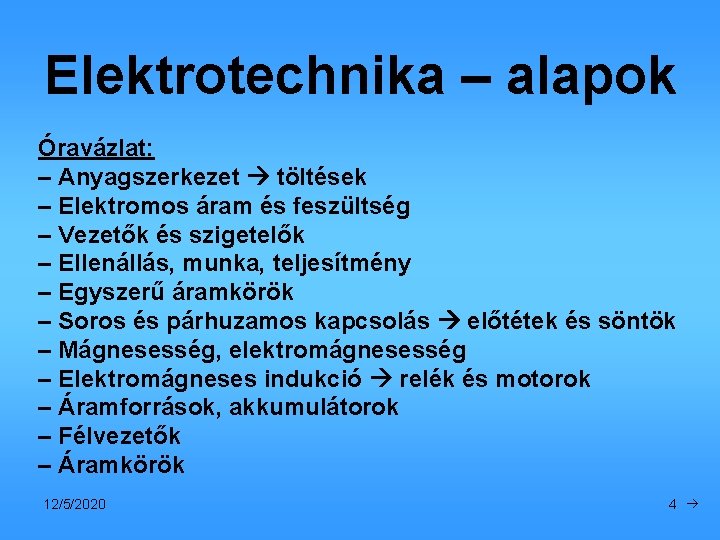 Elektrotechnika – alapok

Óravázlat:
– Anyagszerkezet → töltések
– Elektromos áram és feszültség
– Vezetők és szigetelők
– Ellenállás, munka, teljesítmény
– Egyszerű áramkörök
– Soros és párhuzamos kapcsolás → előtétek és söntök
– Mágnesesség, elektromágnesesség
– Elektromágneses indukció → relék és motorok
– Áramforrások, akkumulátorok
– Félvezetők
– Áramkörök

12/5/2020

4 →